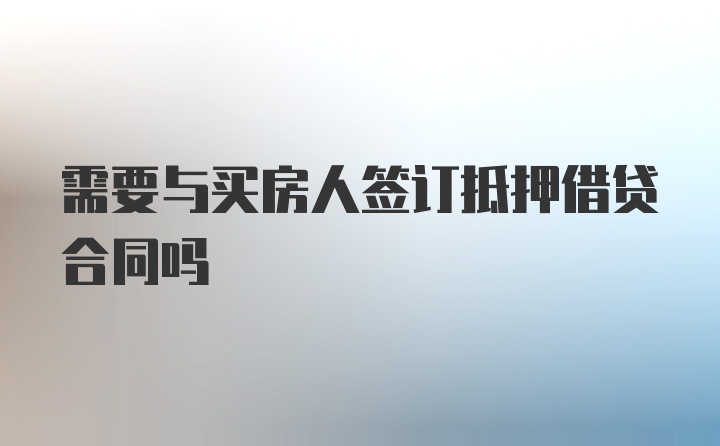 需要与买房人签订抵押借贷合同吗